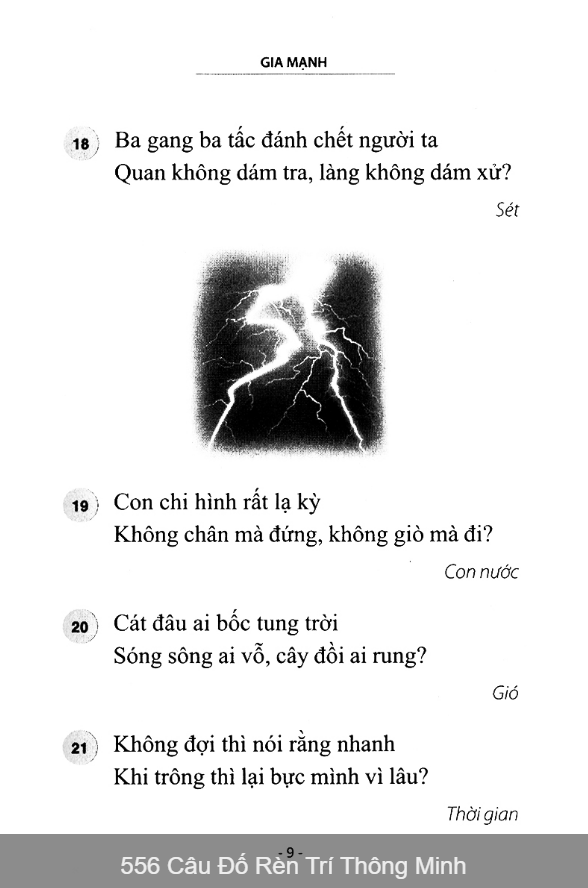 GIA MẠNH

18 Ba gang ba tấc đánh chết người ta
Quan không dám tra, làng không dám xử?

Sét

19 Con chi hình rất lạ kỳ
Không chân mà đứng, không giò mà đi?

Con nước

20 Cát đâu ai bốc tung trời
Sóng sông ai vỗ, cây đồi ai rung?

Gió

21 Không đợi thì nói rằng nhanh
Khi trông thì lại bực mình vì lâu?

Thời gian

- 9 -

556 Câu Đố Rèn Trí Thông Minh